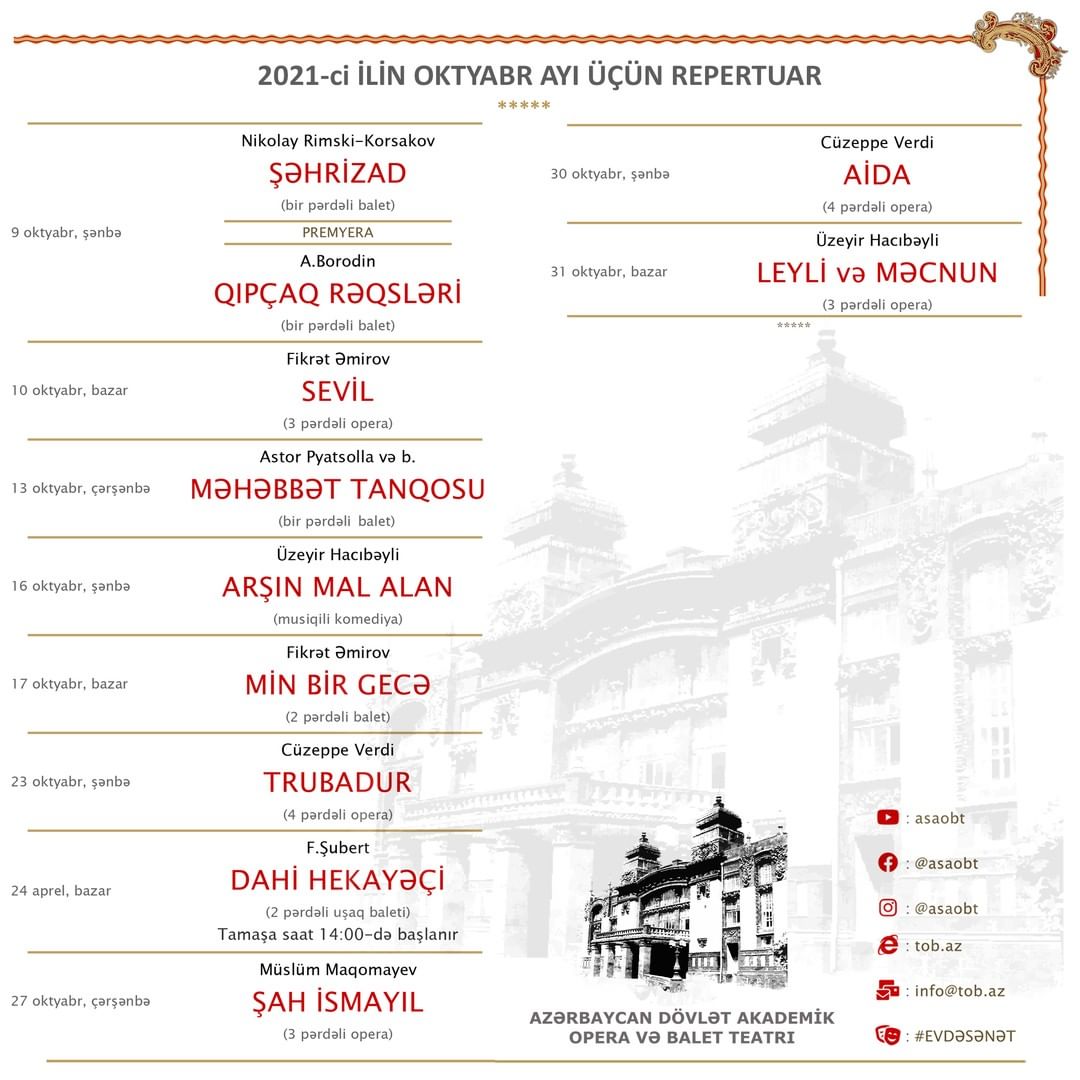 2021-ci İLİN OKTYABR AYI ÜÇÜN REPERTUAR
*****

9 oktyabr, şənbə
Nikolay Rimski-Korsakov
ŞƏHRİZAD
(bir pərdəli balet)
PREMYERA
A.Borodin
QIPÇAQ RƏQSLƏRİ
(bir pərdəli balet)

10 oktyabr, bazar
Fikrət Əmirov
SEVİL
(3 pərdəli opera)

13 oktyabr, çərşənbə
Astor Pyatsolla və b.
MƏHƏBBƏT TANQOSU
(bir pərdəli balet)

16 oktyabr, şənbə
Üzeyir Hacıbəyli
ARŞIN MAL ALAN
(musiqili komediya)

17 oktyabr, bazar
Fikrət Əmirov
MİN BİR GECƏ
(2 pərdəli balet)

23 oktyabr, şənbə
Cüzeppe Verdi
TRUBADUR
(4 pərdəli opera)

24 aprel, bazar
F.Şubert
DAHİ HEKAYƏÇİ
(2 pərdəli uşaq baleti)
Tamaşa saat 14:00-də başlanır

27 oktyabr, çərşənbə
Müslüm Maqomayev
ŞAH İSMAYIL
(3 pərdəli opera)

30 oktyabr, şənbə
Cüzeppe Verdi
AİDA
(4 pərdəli opera)

31 oktyabr, bazar
Üzeyir Hacıbəyli
LEYLİ və MƏCNUN
(3 pərdəli opera)
*****

: asaobt
: @asaobt
: @asaobt
: tob.az
: info@tob.az
: #EVDƏSƏNƏT

AZƏRBAYCAN DÖVLƏT AKADEMİK OPERA VƏ BALET TEATRI